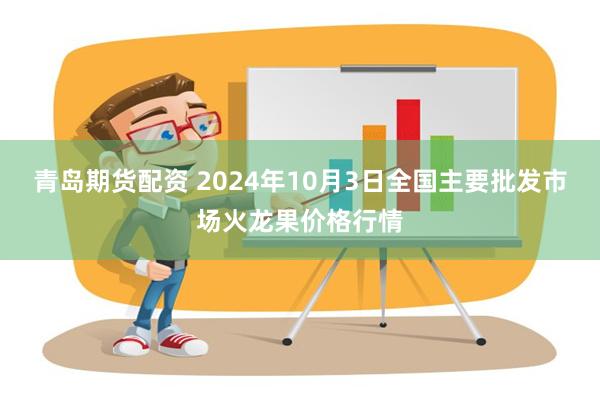 青岛期货配资 2024年10月3日全国主要批发市场火龙果价格行情